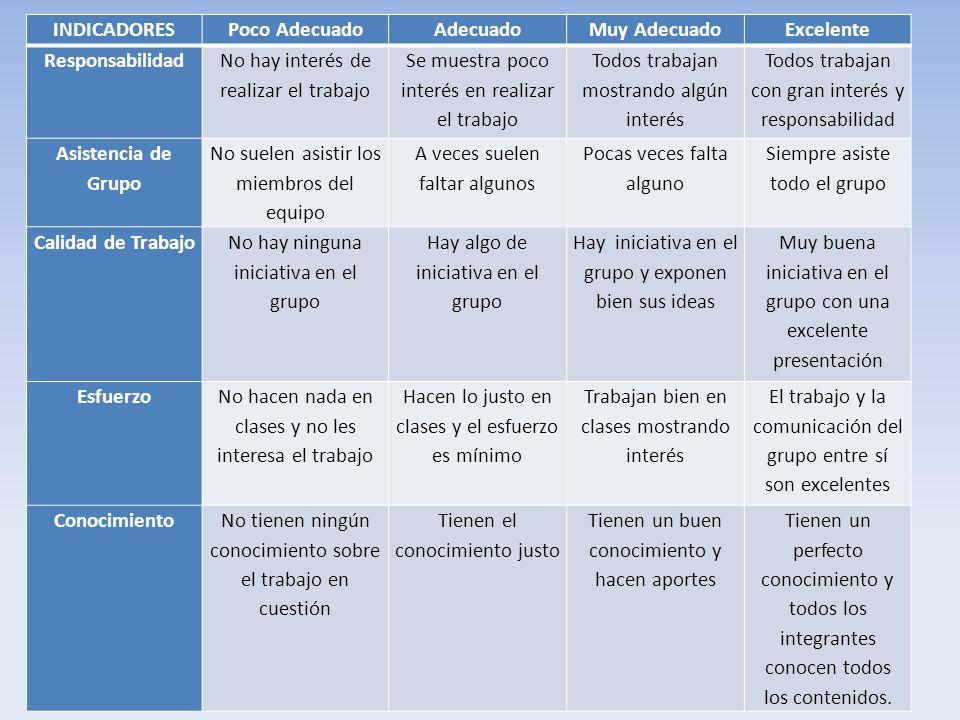 | INDICADORES | Poco Adecuado | Adecuado | Muy Adecuado | Excelente |
|---|---|---|---|---|
| Responsabilidad | No hay interés de realizar el trabajo | Se muestra poco interés en realizar el trabajo | Todos trabajan mostrando algún interés | Todos trabajan con gran interés y responsabilidad |
| Asistencia de Grupo | No suelen asistir los miembros del equipo | A veces suelen faltar algunos | Pocas veces falta alguno | Siempre asiste todo el grupo |
| Calidad de Trabajo | No hay ninguna iniciativa en el grupo | Hay algo de iniciativa en el grupo | Hay iniciativa en el grupo y exponen bien sus ideas | Muy buena iniciativa en el grupo con una excelente presentación |
| Esfuerzo | No hacen nada en clases y no les interesa el trabajo | Hacen lo justo en clases y el esfuerzo es mínimo | Trabajan bien en clases mostrando interés | El trabajo y la comunicación del grupo entre sí son excelentes |
| Conocimiento | No tienen ningún conocimiento sobre el trabajo en cuestión | Tienen el conocimiento justo | Tienen un buen conocimiento y hacen aportes | Tienen un perfecto conocimiento y todos los integrantes conocen todos los contenidos. |